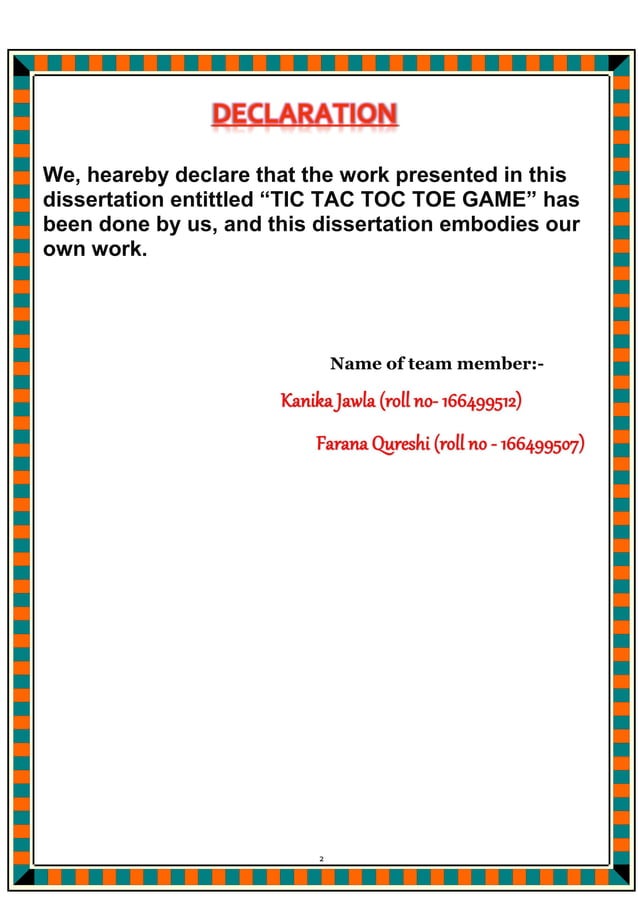 DECLARATION

We, heareby declare that the work presented in this dissertation entittled “TIC TAC TOC TOE GAME” has been done by us, and this dissertation embodies our own work.

Name of team member:-

Kanika Jawla (roll no- 166499512)

Farana Qureshi (roll no - 166499507)

2